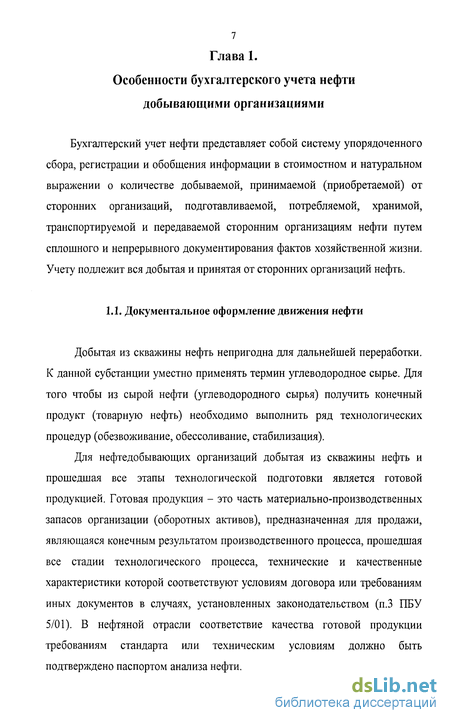 7

Глава 1.

Особенности бухгалтерского учета нефти добывающими организациями

Бухгалтерский учет нефти представляет собой систему упорядоченного сбора, регистрации и обобщения информации в стоимостном и натуральном выражении о количестве добываемой, принимаемой (приобретаемой) от сторонних организаций, подготавливаемой, потребляемой, хранимой, транспортируемой и передаваемой сторонним организациям нефти путем сплошного и непрерывного документирования фактов хозяйственной жизни. Учету подлежит вся добытая и принятая от сторонних организаций нефть.

1.1. Документальное оформление движения нефти

Добытая из скважины нефть непригодна для дальнейшей переработки. К данной субстанции уместно применять термин углеводородное сырье. Для того чтобы из сырой нефти (углеводородного сырья) получить конечный продукт (товарную нефть) необходимо выполнить ряд технологических процедур (обезвоживание, обессоливание, стабилизация).

Для нефтедобывающих организаций добытая из скважины нефть и прошедшая все этапы технологической подготовки является готовой продукцией. Готовая продукция – это часть материально-производственных запасов организации (оборотных активов), предназначенная для продажи, являющаяся конечным результатом производственного процесса, прошедшая все стадии технологического процесса, технические и качественные характеристики которой соответствуют условиям договора или требованиям иных документов в случаях, установленных законодательством (п.3 ПБУ 5/01). В нефтяной отрасли соответствие качества готовой продукции требованиям стандарта или техническим условиям должно быть подтверждено паспортом анализа нефти.

dsLib.net
библиотека диссертаций